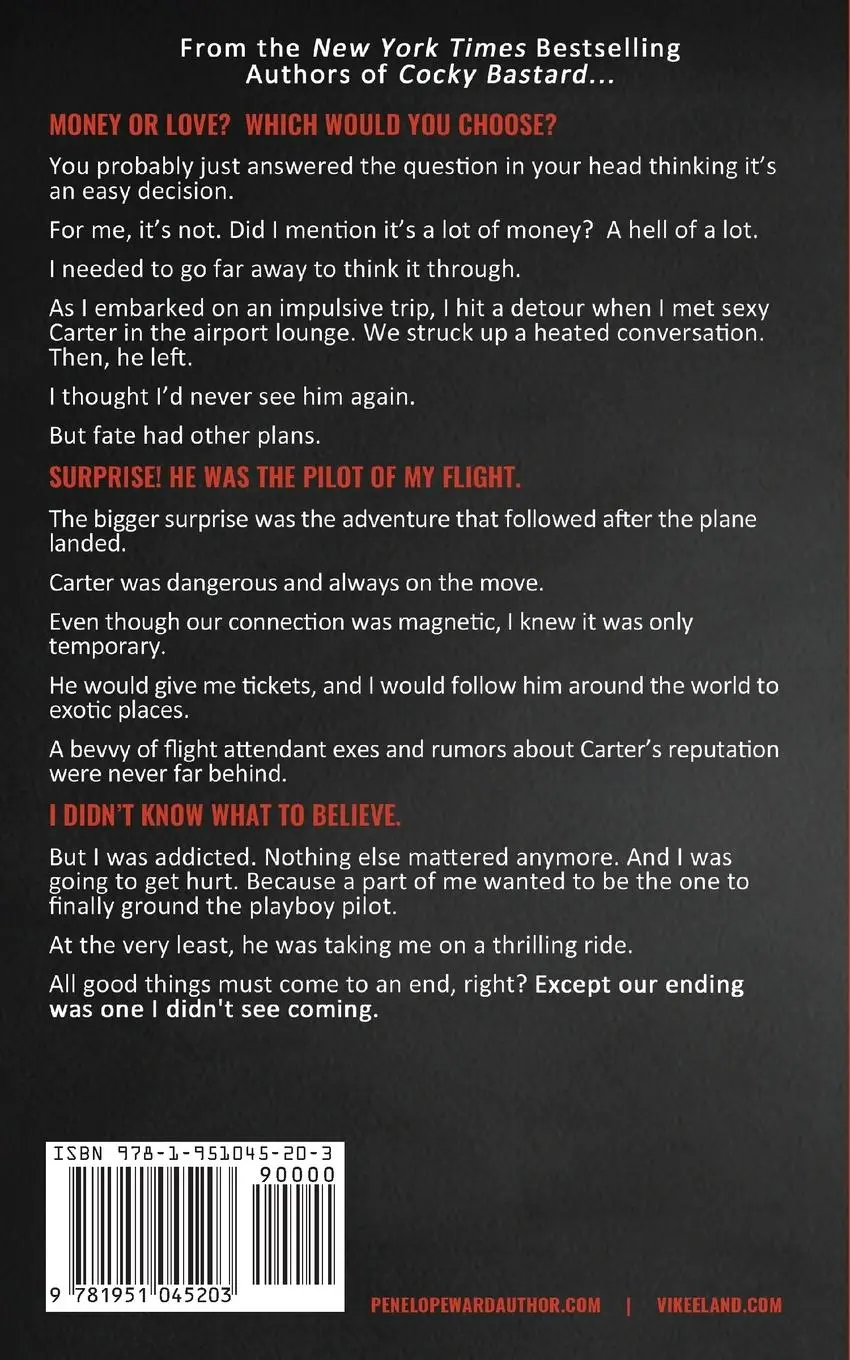 From the New York Times Bestselling Authors of Cocky Bastard...

MONEY OR LOVE? WHICH WOULD YOU CHOOSE?

You probably just answered the question in your head thinking it's an easy decision.

For me, it's not. Did I mention it's a lot of money? A hell of a lot.

I needed to go far away to think it through.

As I embarked on an impulsive trip, I hit a detour when I met sexy Carter in the airport lounge. We struck up a heated conversation. Then, he left.

I thought I'd never see him again.

But fate had other plans.

SURPRISE! HE WAS THE PILOT OF MY FLIGHT.

The bigger surprise was the adventure that followed after the plane landed.

Carter was dangerous and always on the move.

Even though our connection was magnetic, I knew it was only temporary.

He would give me tickets, and I would follow him around the world to exotic places.

A bevvy of flight attendant exes and rumors about Carter's reputation were never far behind.

I DIDN'T KNOW WHAT TO BELIEVE.

But I was addicted. Nothing else mattered anymore. And I was going to get hurt. Because a part of me wanted to be the one to finally ground the playboy pilot.

At the very least, he was taking me on a thrilling ride.

All good things must come to an end, right? Except our ending was one I didn't see coming.

ISBN 978-1-951045-20-3
90000
9 781951 045203

PENELOPEWARDAUTHOR.COM | VIKEELAND.COM